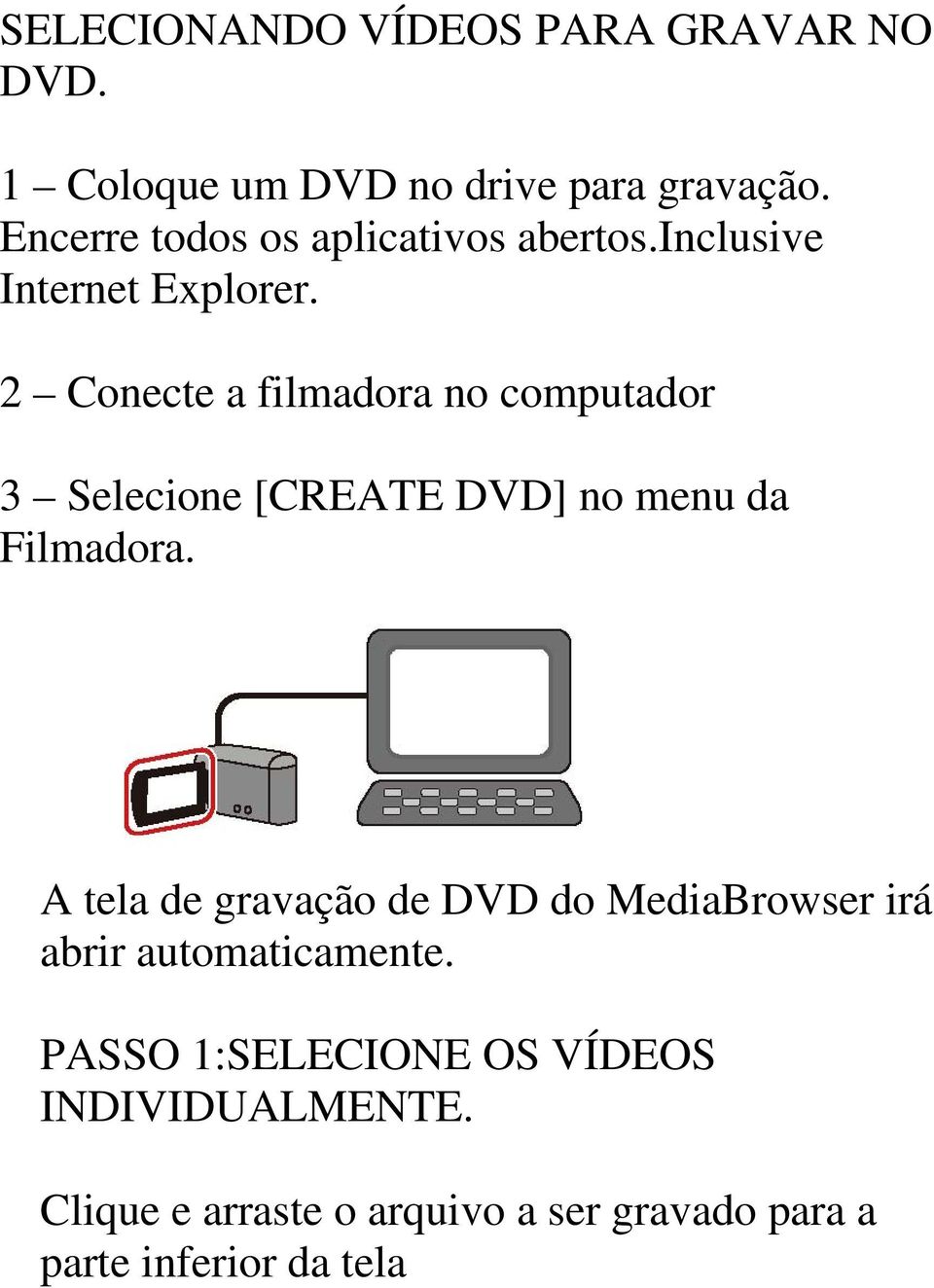 SELECIONANDO VÍDEOS PARA GRAVAR NO DVD.

1 – Coloque um DVD no drive para gravação. Encerre todos os aplicativos abertos.inclusive Internet Explorer.

2 – Conecte a filmadora no computador

3 – Selecione [CREATE DVD] no menu da Filmadora.

A tela de gravação de DVD do MediaBrowser irá abrir automaticamente.

PASSO 1:SELECIONE OS VÍDEOS INDIVIDUALMENTE.

Clique e arraste o arquivo a ser gravado para a parte inferior da tela